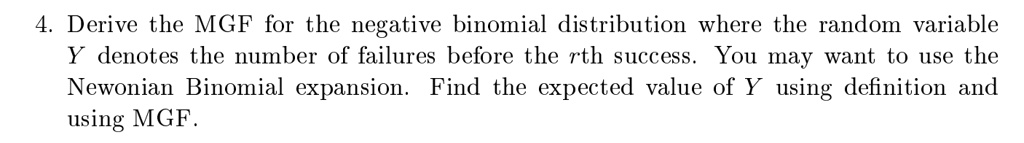 4. Derive the MGF for the negative binomial distribution where the random variable $Y$ denotes the number of failures before the $r$th success. You may want to use the Newonian Binomial expansion. Find the expected value of $Y$ using definition and using MGF.